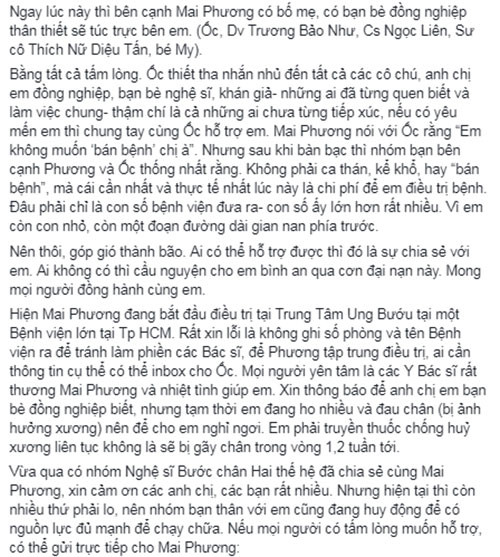 Ngay lúc này thì bên cạnh Mai Phương có bố mẹ, có bạn bè đồng nghiệp thân thiết sẽ túc trực bên em. (Ốc, Dv Trương Bảo Như, Cs Ngọc Liên, Sư cô Thích Nữ Diệu Tấn, bé My).

Bằng tất cả tấm lòng. Ốc thiết tha nhắn nhủ đến tất cả các cô chú, anh chị em đồng nghiệp, bạn bè nghệ sĩ, khán giả- những ai đã từng quen biết và làm việc chung- thậm chí là cả những ai chưa từng tiếp xúc, nếu có yêu mến em thì chung tay cùng Ốc hỗ trợ em. Mai Phương nói với Ốc rằng "Em không muốn 'bán bệnh' chị à". Nhưng sau khi bàn bạc thì nhóm bạn bên cạnh Phương và Ốc thống nhất rằng. Không phải ca thán, kể khổ, hay "bán bệnh", mà cái cần nhất và thực tế nhất lúc này là chi phí để em điều trị bệnh. Đâu phải chỉ là con số bệnh viện đưa ra- con số ấy lớn hơn rất nhiều. Vì em còn con nhỏ, còn một đoạn đường dài gian nan phía trước.

Nên thôi, góp gió thành bão. Ai có thể hỗ trợ được thì đó là sự chia sẻ với em. Ai không có thì cầu nguyện cho em bình an qua cơn đại nạn này. Mong mọi người đồng hành cùng em.

Hiện Mai Phương đang bắt đầu điều trị tại Trung Tâm Ung Bướu tại một Bệnh viện lớn tại Tp HCM. Rất xin lỗi là không ghi số phòng và tên Bệnh viện ra để tránh làm phiền các Bác sĩ, để Phương tập trung điều trị, ai cần thông tin cụ thể có thể inbox cho Ốc. Mọi người yên tâm là các Y Bác sĩ rất thương Mai Phương và nhiệt tình giúp em. Xin thông báo để anh chị em bạn bè đồng nghiệp biết, nhưng tạm thời em đang ho nhiều và đau chân (bị ảnh hưởng xương) nên để cho em nghỉ ngơi. Em phải truyền thuốc chống huỷ xương liên tục không là sẽ bị gãy chân trong vòng 1,2 tuần tới.

Vừa qua có nhóm Nghệ sĩ Bước chân Hai thế hệ đã chia sẻ cùng Mai Phương, xin cảm ơn các anh chị, các bạn rất nhiều. Nhưng hiện tại thì còn nhiều thứ phải lo, nên nhóm bạn thân với em cũng đang huy động để có nguồn lực đủ mạnh để chạy chữa. Nếu mọi người có tấm lòng muốn hỗ trợ, có thể gửi trực tiếp cho Mai Phương: